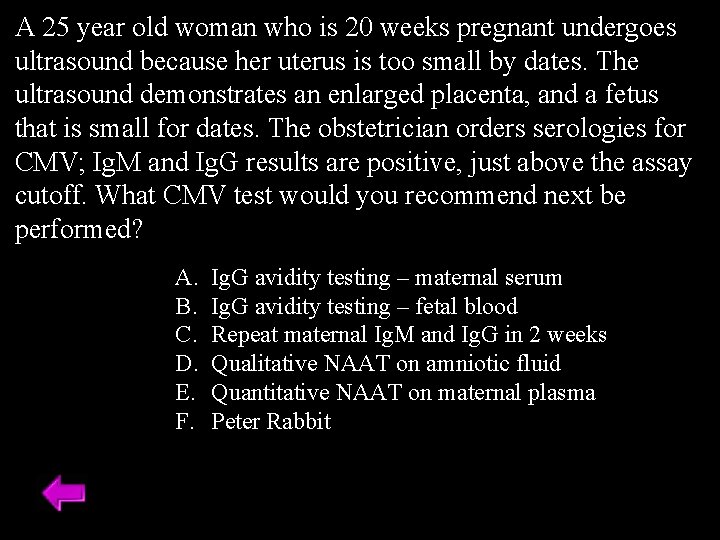 A 25 year old woman who is 20 weeks pregnant undergoes ultrasound because her uterus is too small by dates. The ultrasound demonstrates an enlarged placenta, and a fetus that is small for dates. The obstetrician orders serologies for CMV; IgM and IgG results are positive, just above the assay cutoff. What CMV test would you recommend next be performed?

A. IgG avidity testing – maternal serum
B. IgG avidity testing – fetal blood
C. Repeat maternal IgM and IgG in 2 weeks
D. Qualitative NAAT on amniotic fluid
E. Quantitative NAAT on maternal plasma
F. Peter Rabbit